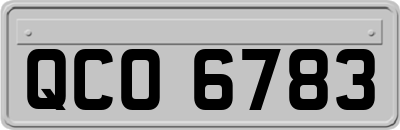 QCO 6783